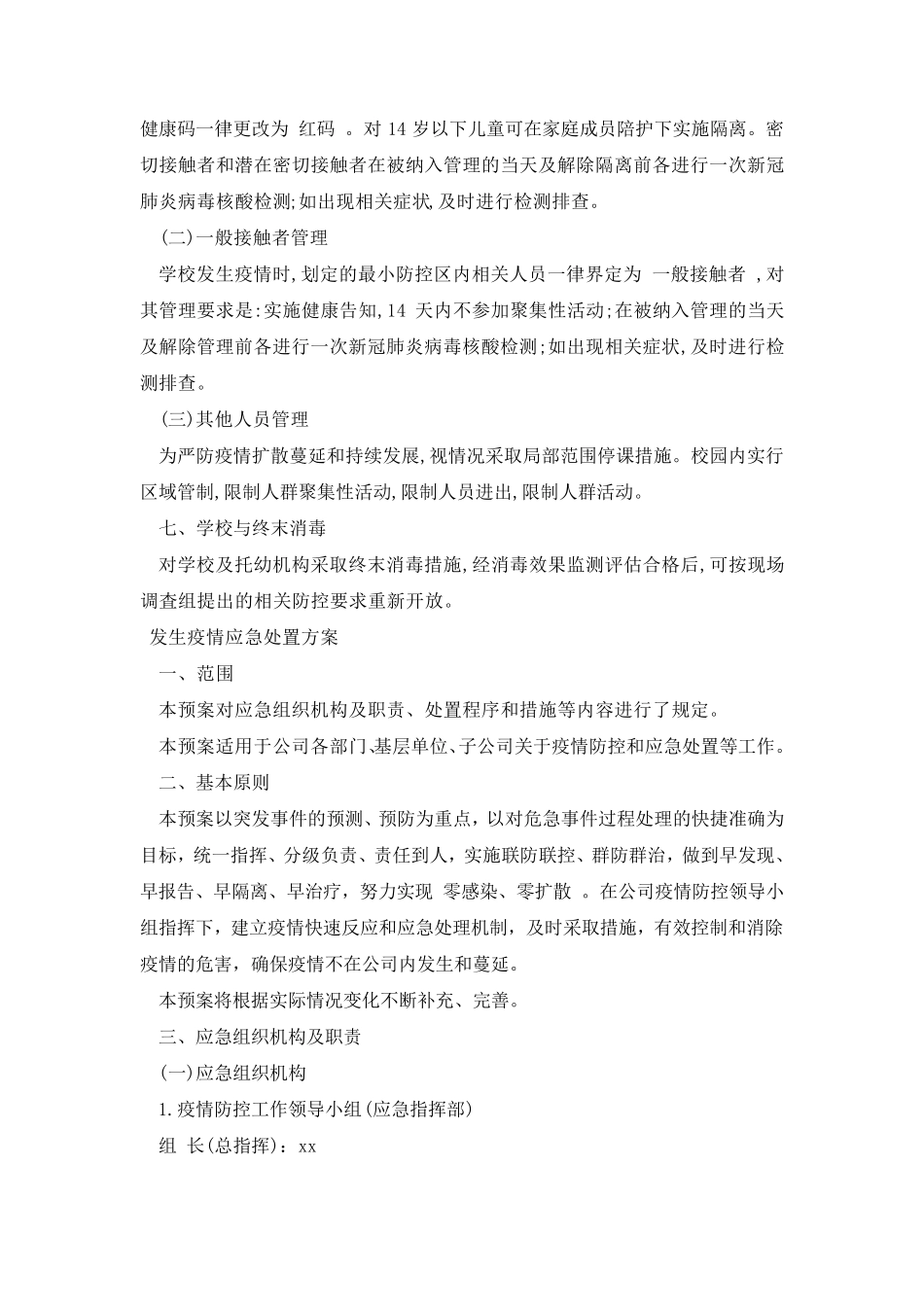 健康码一律更改为 红码 。对 14 岁以下儿童可在家庭成员陪护下实施隔离。密切接触者和潜在密切接触者在被纳入管理的当天及解除隔离前各进行一次新冠肺炎病毒核酸检测;如出现相关症状,及时进行检测排查。

(二)一般接触者管理

学校发生疫情时,划定的最小防控区内相关人员一律界定为 一般接触者 ,对其管理要求是:实施健康告知,14 天内不参加聚集性活动;在被纳入管理的当天及解除管理前各进行一次新冠肺炎病毒核酸检测;如出现相关症状,及时进行检测排查。

(三)其他人员管理

为严防疫情扩散蔓延和持续发展,视情况采取局部范围停课措施。校园内实行区域管制,限制人群聚集性活动,限制人员进出,限制人群活动。

七、学校与终末消毒

对学校及托幼机构采取终末消毒措施,经消毒效果监测评估合格后,可按现场调查组提出的相关防控要求重新开放。

发生疫情应急处置方案

一、范围

本预案对应急组织机构及职责、处置程序和措施等内容进行了规定。

本预案适用于公司各部门、基层单位、子公司关于疫情防控和应急处置等工作。

二、基本原则

本预案以突发事件的预测、预防为重点，以对危急事件过程处理的快捷准确为目标，统一指挥、分级负责、责任到人，实施联防联控、群防群治，做到早发现、早报告、早隔离、早治疗，努力实现 零感染、零扩散 。在公司疫情防控领导小组指挥下，建立疫情快速反应和应急处理机制，及时采取措施，有效控制和消除疫情的危害，确保疫情不在公司内发生和蔓延。

本预案将根据实际情况变化不断补充、完善。

三、应急组织机构及职责

(一)应急组织机构

1.疫情防控工作领导小组(应急指挥部)

组 长(总指挥)：xx